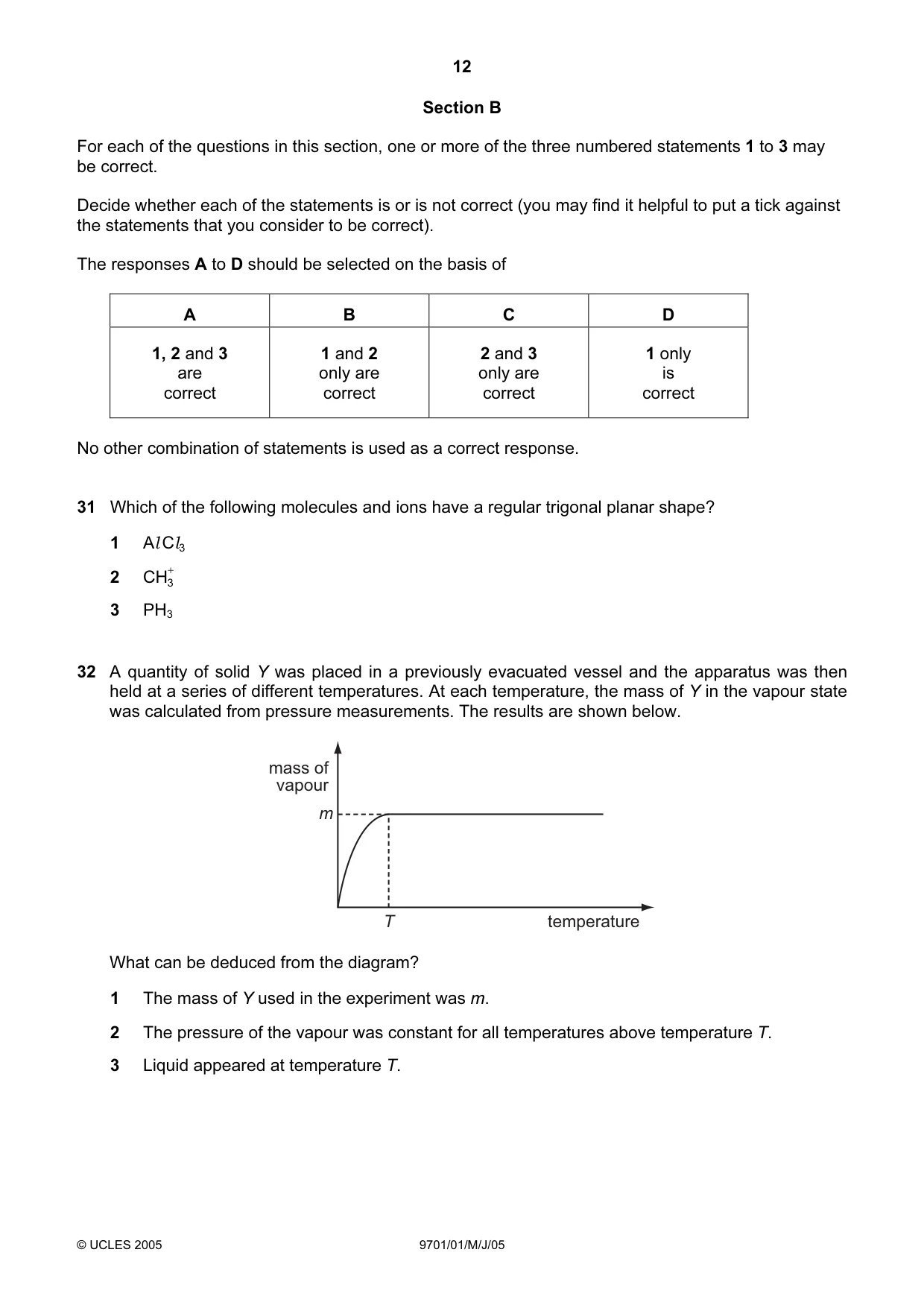 12

Section B

For each of the questions in this section, one or more of the three numbered statements 1 to 3 may be correct.

Decide whether each of the statements is or is not correct (you may find it helpful to put a tick against the statements that you consider to be correct).

The responses A to D should be selected on the basis of

| A | B | C | D |
|---|---|---|---|
| 1, 2 and 3 are correct | 1 and 2 only are correct | 2 and 3 only are correct | 1 only is correct |

No other combination of statements is used as a correct response.

31 Which of the following molecules and ions have a regular trigonal planar shape?

1 $AlCl_3$

2 $CH_3^+$

3 $PH_3$

32 A quantity of solid Y was placed in a previously evacuated vessel and the apparatus was then held at a series of different temperatures. At each temperature, the mass of Y in the vapour state was calculated from pressure measurements. The results are shown below.

mass of vapour
m
T
temperature

What can be deduced from the diagram?

1 The mass of Y used in the experiment was m.

2 The pressure of the vapour was constant for all temperatures above temperature T.

3 Liquid appeared at temperature T.

© UCLES 2005 9701/01/M/J/05